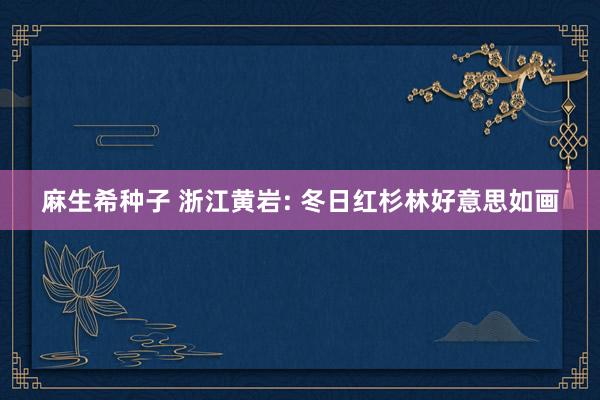 麻生希种子 浙江黄岩: 冬日红杉林好意思如画